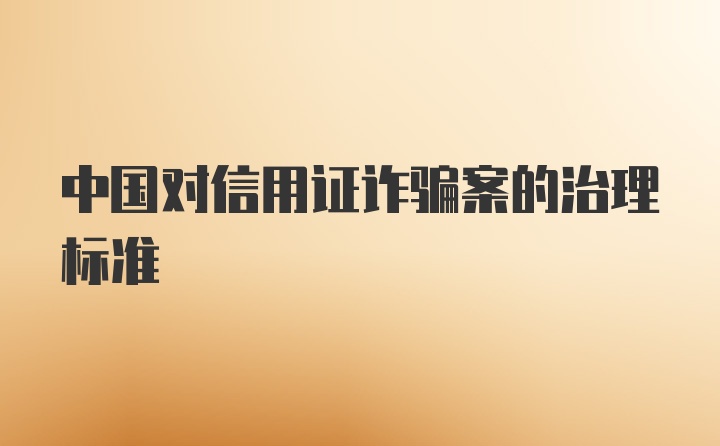 中国对信用证诈骗案的治理标准